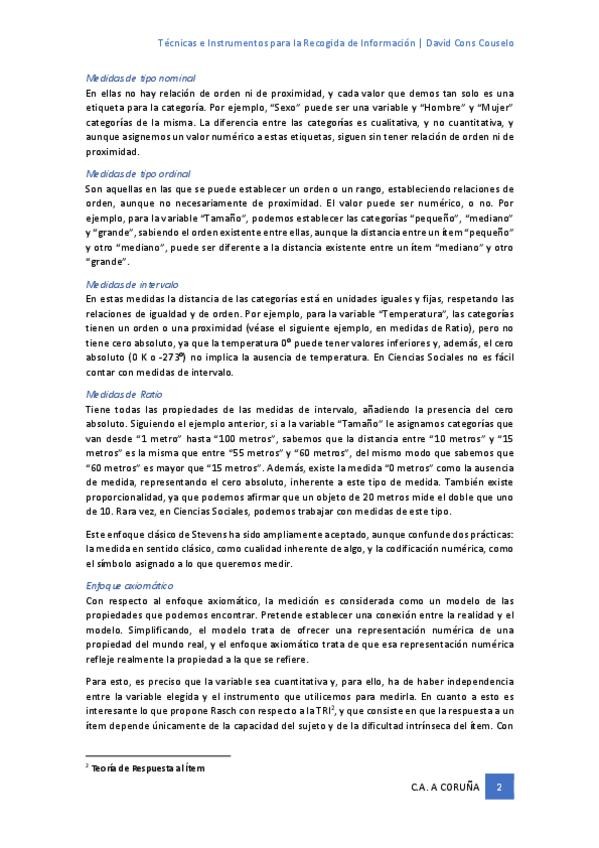 Técnicas e Instrumentos para la Recogida de Información | David Cons Couselo

Medidas de tipo nominal
En ellas no hay relación de orden ni de proximidad, y cada valor que demos tan solo es una etiqueta para la categoría. Por ejemplo, "Sexo" puede ser una variable y "Hombre" y "Mujer" categorías de la misma. La diferencia entre las categorías es cualitativa, y no cuantitativa, y aunque asignemos un valor numérico a estas etiquetas, siguen sin tener relación de orden ni de proximidad.

Medidas de tipo ordinal
Son aquellas en las que se puede establecer un orden o un rango, estableciendo relaciones de orden, aunque no necesariamente de proximidad. El valor puede ser numérico, o no. Por ejemplo, para la variable "Tamaño", podemos establecer las categorías "pequeño", "mediano" y "grande", sabiendo el orden existente entre ellas, aunque la distancia entre un ítem "pequeño" y otro "mediano", puede ser diferente a la distancia existente entre un ítem "mediano" y otro "grande".

Medidas de intervalo
En estas medidas la distancia de las categorías está en unidades iguales y fijas, respetando las relaciones de igualdad y de orden. Por ejemplo, para la variable "Temperatura", las categorías tienen un orden o una proximidad (véase el siguiente ejemplo, en medidas de Ratio), pero no tiene cero absoluto, ya que la temperatura 0º puede tener valores inferiores y, además, el cero absoluto (0 K o -273º) no implica la ausencia de temperatura. En Ciencias Sociales no es fácil contar con medidas de intervalo.

Medidas de Ratio
Tiene todas las propiedades de las medidas de intervalo, añadiendo la presencia del cero absoluto. Siguiendo el ejemplo anterior, si a la variable "Tamaño" le asignamos categorías que van desde "1 metro" hasta "100 metros", sabemos que la distancia entre "10 metros" y "15 metros" es la misma que entre "55 metros" y "60 metros", del mismo modo que sabemos que "60 metros" es mayor que "15 metros". Además, existe la medida "0 metros" como la ausencia de medida, representando el cero absoluto, inherente a este tipo de medida. También existe proporcionalidad, ya que podemos afirmar que un objeto de 20 metros mide el doble que uno de 10. Rara vez, en Ciencias Sociales, podemos trabajar con medidas de este tipo.

Este enfoque clásico de Stevens ha sido ampliamente aceptado, aunque confunde dos prácticas: la medida en sentido clásico, como cualidad inherente de algo, y la codificación numérica, como el símbolo asignado a lo que queremos medir.

Enfoque axiomático
Con respecto al enfoque axiomático, la medición es considerada como un modelo de las propiedades que podemos encontrar. Pretende establecer una conexión entre la realidad y el modelo. Simplificando, el modelo trata de ofrecer una representación numérica de una propiedad del mundo real, y el enfoque axiomático trata de que esa representación numérica refleje realmente la propiedad a la que se refiere.

Para esto, es preciso que la variable sea cuantitativa y, para ello, ha de haber independencia entre la variable elegida y el instrumento que utilicemos para medirla. En cuanto a esto es interesante lo que propone Rasch con respecto a la TRI$^2$, y que consiste en que la respuesta a un ítem depende únicamente de la capacidad del sujeto y de la dificultad intrínseca del ítem. Con

$^2$ Teoría de Respuesta al Ítem

C.A. A CORUÑA 2